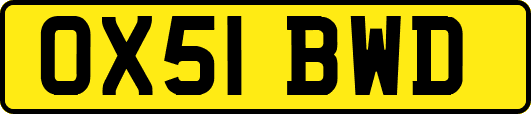 OX51 BWD